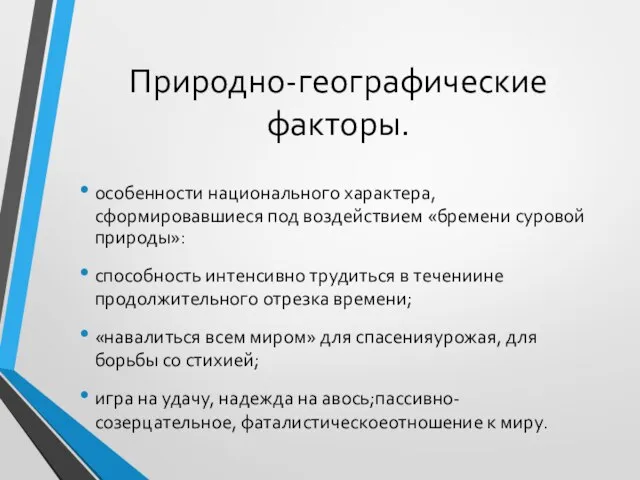 Природно-географические факторы.

• особенности национального характера, сформировавшиеся под воздействием «бремени суровой природы»:

• способность интенсивно трудиться в течениине продолжительного отрезка времени;

• «навалиться всем миром» для спасенияурожая, для борьбы со стихией;

• игра на удачу, надежда на авось;пассивно-созерцательное, фаталистическоеотношение к миру.